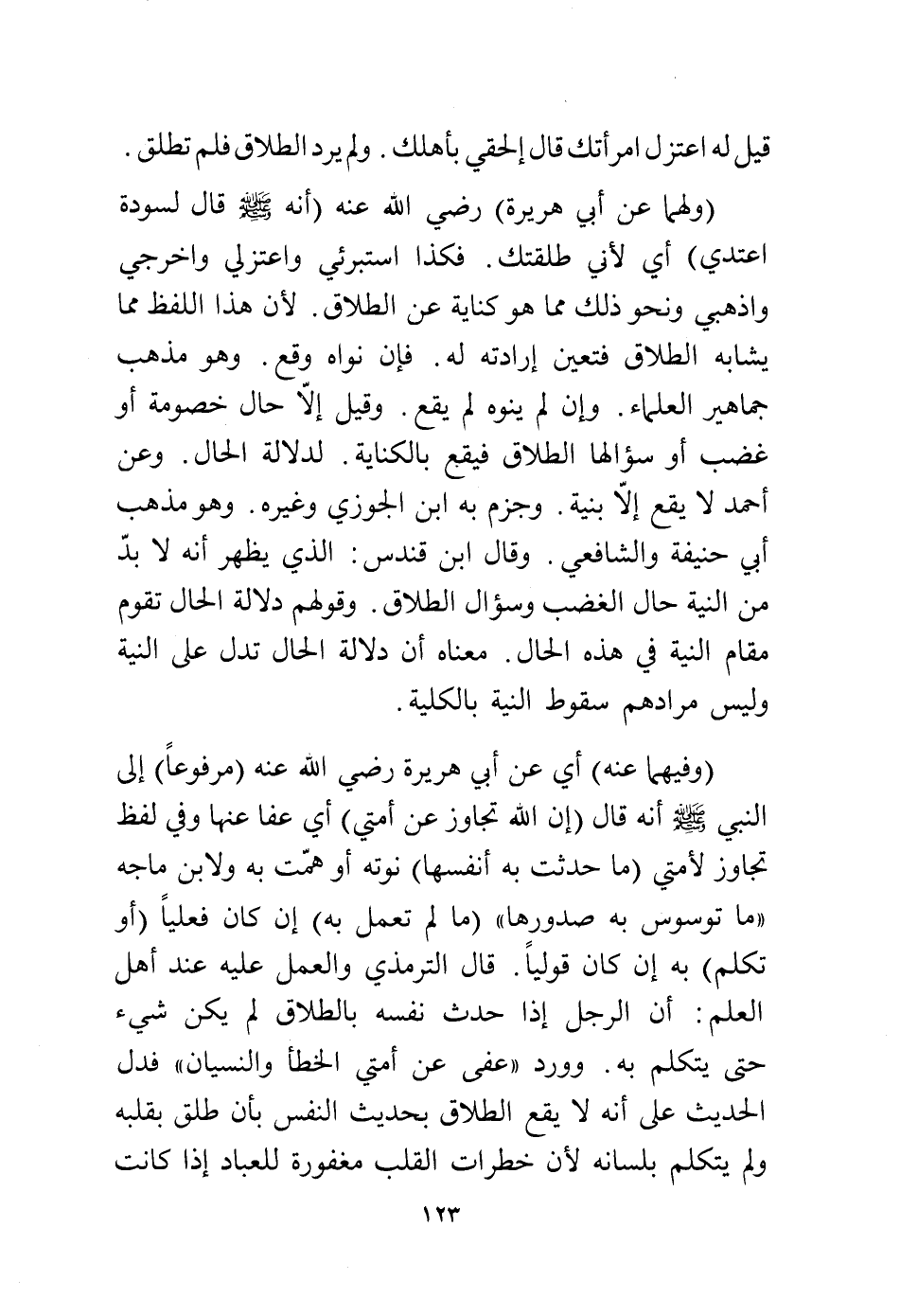 قيل له اعتزل امرأتك قال إلحقي بأهلك. ولم يرد الطلاق فلم تطلق.

(ولهما عن أبي هريرة) رضي الله عنه (أنه ﷺ قال لسودة اعتدي) أي لأني طلقتك. فكذا استبرئي واعتزلي واخرجي واذهبي ونحو ذلك مما هو كناية عن الطلاق. لأن هذا اللفظ مما يشابه الطلاق فتعين إرادته له. فإن نواه وقع. وهو مذهب جماهير العلماء. وإن لم ينوه لم يقع. وقيل إلّا حال خصومة أو غضب أو سؤالها الطلاق فيقع بالكناية. لدلالة الحال. وعن أحمد لا يقع إلّا بنية. وجزم به ابن الجوزي وغيره. وهو مذهب أبي حنيفة والشافعي. وقال ابن قندس: الذي يظهر أنه لا بدّ من النية حال الغضب وسؤال الطلاق. وقولهم دلالة الحال تقوم مقام النية في هذه الحال. معناه أن دلالة الحال تدل على النية وليس مرادهم سقوط النية بالكلية.

(وفيهما عنه) أي عن أبي هريرة رضي الله عنه (مرفوعاً) إلى النبي ﷺ أنه قال (إن الله تجاوز عن أمتي) أي عفا عنها وفي لفظ تجاوز لأمتي (ما حدثت به أنفسها) نوته أو همّت به ولابن ماجه «ما توسوس به صدورها» (ما لم تعمل به) إن كان فعلياً (أو تكلم) به إن كان قولياً. قال الترمذي والعمل عليه عند أهل العلم: أن الرجل إذا حدث نفسه بالطلاق لم يكن شيء حتى يتكلم به. وورد «عفى عن أمتي الخطأ والنسيان» فدل الحديث على أنه لا يقع الطلاق بحديث النفس بأن طلق بقلبه ولم يتكلم بلسانه لأن خطرات القلب مغفورة للعباد إذا كانت

١٢٣